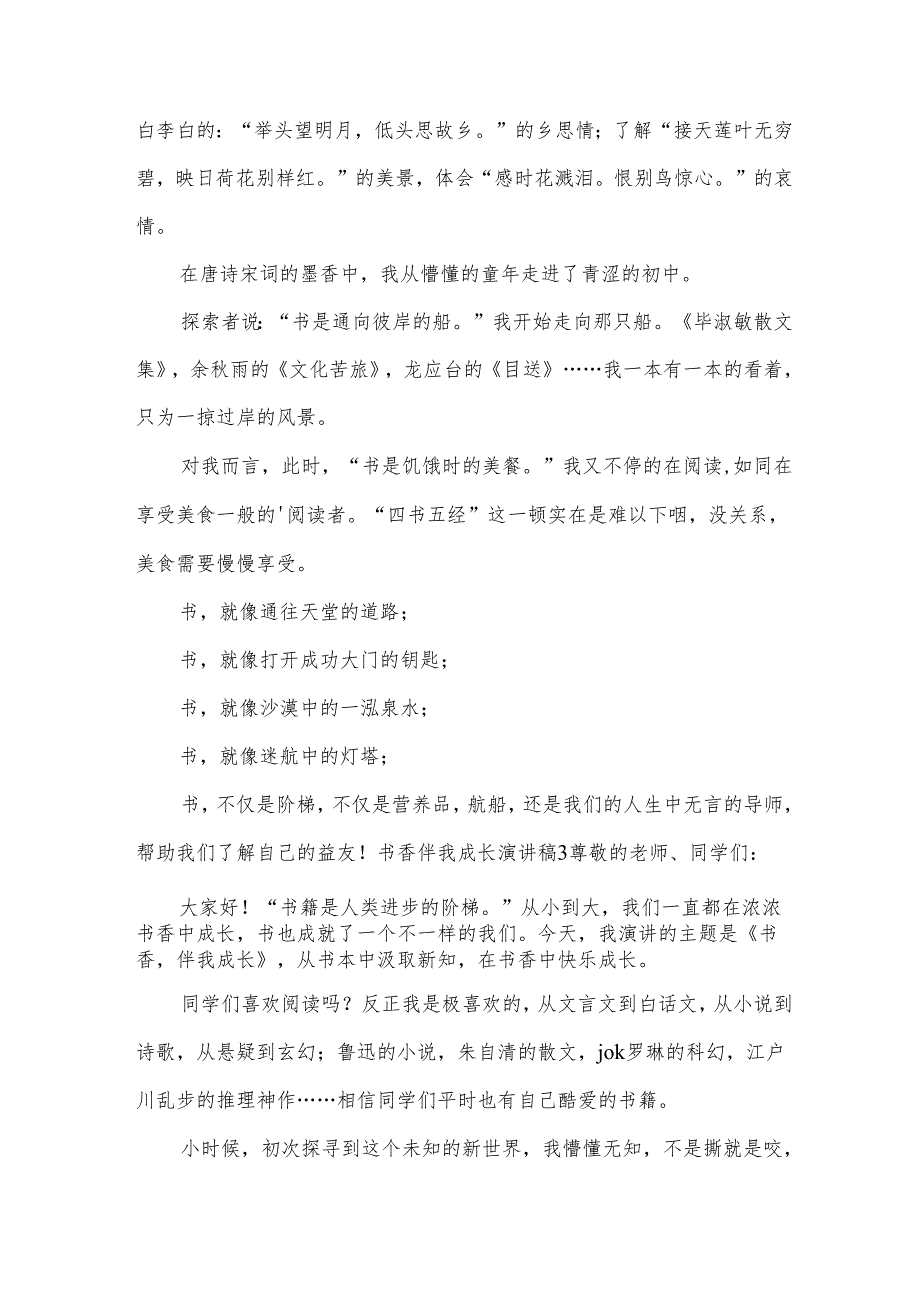 白李白的：“举头望明月，低头思故乡。”的乡思情；了解“接天莲叶无穷碧，映日荷花别样红。”的美景，体会“感时花溅泪。恨别鸟惊心。”的哀情。

在唐诗宋词的墨香中，我从懵懂的童年走进了青涩的初中。

探索者说：“书是通向彼岸的船。”我开始走向那只船。《毕淑敏散文集》，余秋雨的《文化苦旅》，龙应台的《目送》……我一本有一本的看着，只为一掠过岸的风景。

对我而言，此时，“书是饥饿时的美餐。”我又不停的在阅读,如同在享受美食一般的'阅读者。“四书五经”这一顿实在是难以下咽，没关系，美食需要慢慢享受。

书，就像通往天堂的道路；

书，就像打开成功大门的钥匙；

书，就像沙漠中的一泓泉水；

书，就像迷航中的灯塔；

书，不仅是阶梯，不仅是营养品，航船，还是我们的人生中无言的导师，帮助我们了解自己的益友！书香伴我成长演讲稿3尊敬的老师、同学们：

大家好！“书籍是人类进步的阶梯。”从小到大，我们一直都在浓浓书香中成长，书也成就了一个不一样的我们。今天，我演讲的主题是《书香，伴我成长》，从书本中汲取新知，在书香中快乐成长。

同学们喜欢阅读吗？反正我是极喜欢的，从文言文到白话文，从小说到诗歌，从悬疑到玄幻；鲁迅的小说，朱自清的散文，jok罗琳的科幻，江户川乱步的推理神作……相信同学们平时也有自己酷爱的书籍。

小时候，初次探寻到这个未知的新世界，我懵懂无知，不是撕就是咬，